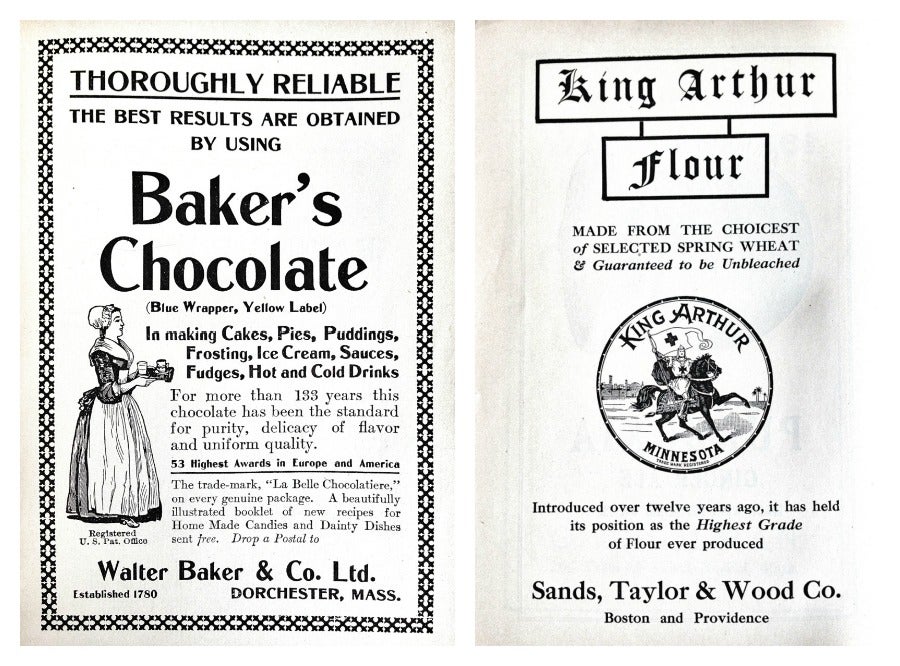 THOROUGHLY RELIABLE

THE BEST RESULTS ARE OBTAINED BY USING

Baker's Chocolate

(Blue Wrapper, Yellow Label)

In making Cakes, Pies, Puddings, Frosting, Ice Cream, Sauces, Fudges, Hot and Cold Drinks

For more than 133 years this chocolate has been the standard for purity, delicacy of flavor and uniform quality.

53 Highest Awards in Europe and America

The trade-mark, "La Belle Chocolatiere," on every genuine package. A beautifully illustrated booklet of new recipes for Home Made Candies and Dainty Dishes sent free. Drop a Postal to

Registered U. S. Pat. Office

Walter Baker & Co. Ltd.

Established 1780

DORCHESTER, MASS.

King Arthur

Flour

MADE FROM THE CHOICEST of SELECTED SPRING WHEAT & Guaranteed to be Unbleached

KING ARTHUR

MINNESOTA

TRADE MARK REGISTERED

Introduced over twelve years ago, it has held its position as the Highest Grade of Flour ever produced

Sands, Taylor & Wood Co.

Boston and Providence